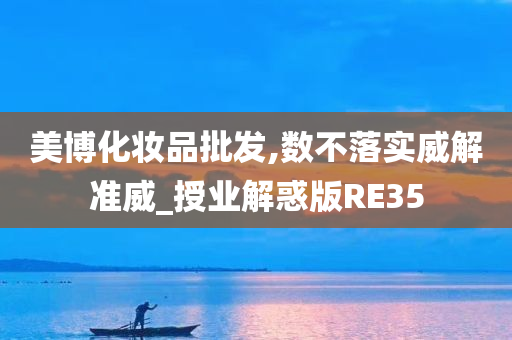 美博化妆品批发,数不落实威解准威_授业解惑版RE35